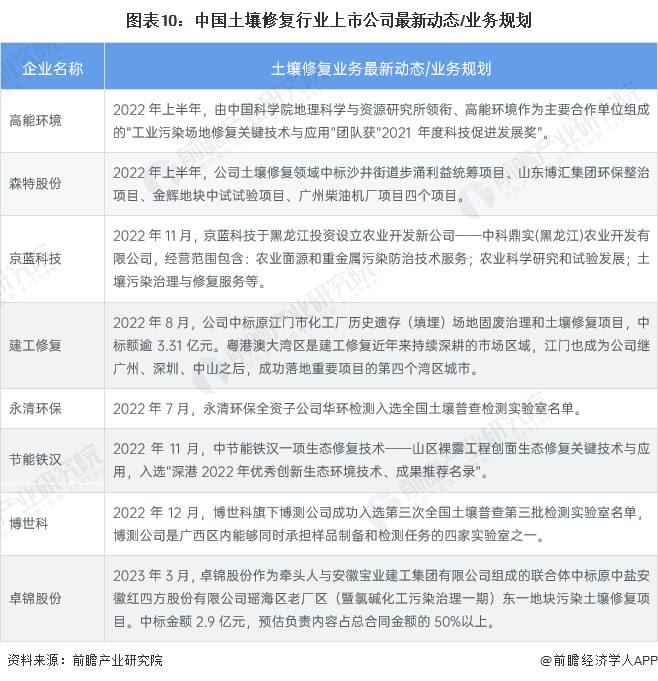 图表10：中国土壤修复行业上市公司最新动态/业务规划

| 企业名称 | 土壤修复业务最新动态/业务规划 |
|---|---|
| 高能环境 | 2022 年上半年，由中国科学院地理科学与资源研究所领衔、高能环境作为主要合作单位组成的"工业污染场地修复关键技术与应用"团队获"2021 年度科技促进发展奖"。 |
| 森特股份 | 2022 年上半年，公司土壤修复领域中标沙井街道步涌利益统筹项目、山东博汇集团环保整治项目、金辉地块中试试验项目、广州柴油机厂项目四个项目。 |
| 京蓝科技 | 2022 年 11 月，京蓝科技于黑龙江投资设立农业开发新公司——中科鼎实(黑龙江)农业开发有限公司，经营范围包含：农业面源和重金属污染防治技术服务；农业科学研究和试验发展；土壤污染治理与修复服务等。 |
| 建工修复 | 2022 年 8 月，公司中标原江门市化工厂历史遗存（填埋）场地固废治理和土壤修复项目，中标额逾 3.31 亿元。粤港澳大湾区是建工修复近年来持续深耕的市场区域，江门也成为公司继广州、深圳、中山之后，成功落地重要项目的第四个湾区城市。 |
| 永清环保 | 2022 年 7 月，永清环保全资子公司华环检测入选全国土壤普查检测实验室名单。 |
| 节能铁汉 | 2022 年 11 月，中节能铁汉一项生态修复技术——山区裸露工程创面生态修复关键技术与应用，入选"深港 2022 年优秀创新生态环境技术、成果推荐名录"。 |
| 博世科 | 2022 年 12 月，博世科旗下博测公司成功入选第三次全国土壤普查第三批检测实验室名单，博测公司是广西区内能够同时承担样品制备和检测任务的四家实验室之一。 |
| 卓锦股份 | 2023 年 3 月，卓锦股份作为牵头人与安徽宝业建工集团有限公司组成的联合体中标原中盐安徽红四方股份有限公司瑶海区老厂区（暨氯碱化工污染治理一期）东一地块污染土壤修复项目。中标金额 2.9 亿元，预估负责内容占总合同金额的 50%以上。 |

资料来源：前瞻产业研究院

@前瞻经济学人APP